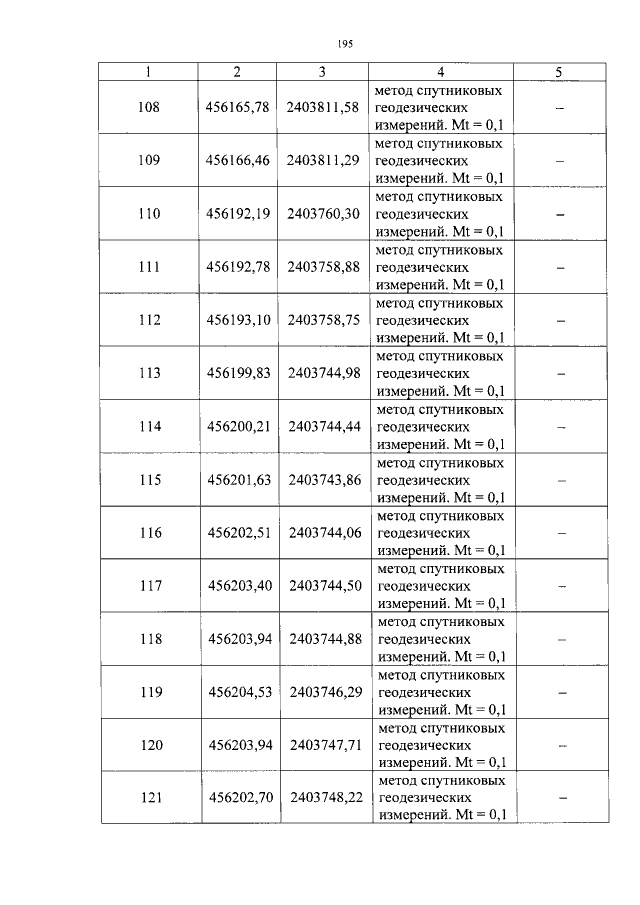 195

| 1 | 2 | 3 | 4 | 5 |
|---|---|---|---|---|
| 108 | 456165,78 | 2403811,58 | метод спутниковых геодезических измерений. Mt = 0,1 | – |
| 109 | 456166,46 | 2403811,29 | метод спутниковых геодезических измерений. Mt = 0,1 | – |
| 110 | 456192,19 | 2403760,30 | метод спутниковых геодезических измерений. Mt = 0,1 | – |
| 111 | 456192,78 | 2403758,88 | метод спутниковых геодезических измерений. Mt = 0,1 | – |
| 112 | 456193,10 | 2403758,75 | метод спутниковых геодезических измерений. Mt = 0,1 | – |
| 113 | 456199,83 | 2403744,98 | метод спутниковых геодезических измерений. Mt = 0,1 | – |
| 114 | 456200,21 | 2403744,44 | метод спутниковых геодезических измерений. Mt = 0,1 | – |
| 115 | 456201,63 | 2403743,86 | метод спутниковых геодезических измерений. Mt = 0,1 | – |
| 116 | 456202,51 | 2403744,06 | метод спутниковых геодезических измерений. Mt = 0,1 | – |
| 117 | 456203,40 | 2403744,50 | метод спутниковых геодезических измерений. Mt = 0,1 | – |
| 118 | 456203,94 | 2403744,88 | метод спутниковых геодезических измерений. Mt = 0,1 | – |
| 119 | 456204,53 | 2403746,29 | метод спутниковых геодезических измерений. Mt = 0,1 | – |
| 120 | 456203,94 | 2403747,71 | метод спутниковых геодезических измерений. Mt = 0,1 | – |
| 121 | 456202,70 | 2403748,22 | метод спутниковых геодезических измерений. Mt = 0,1 | – |